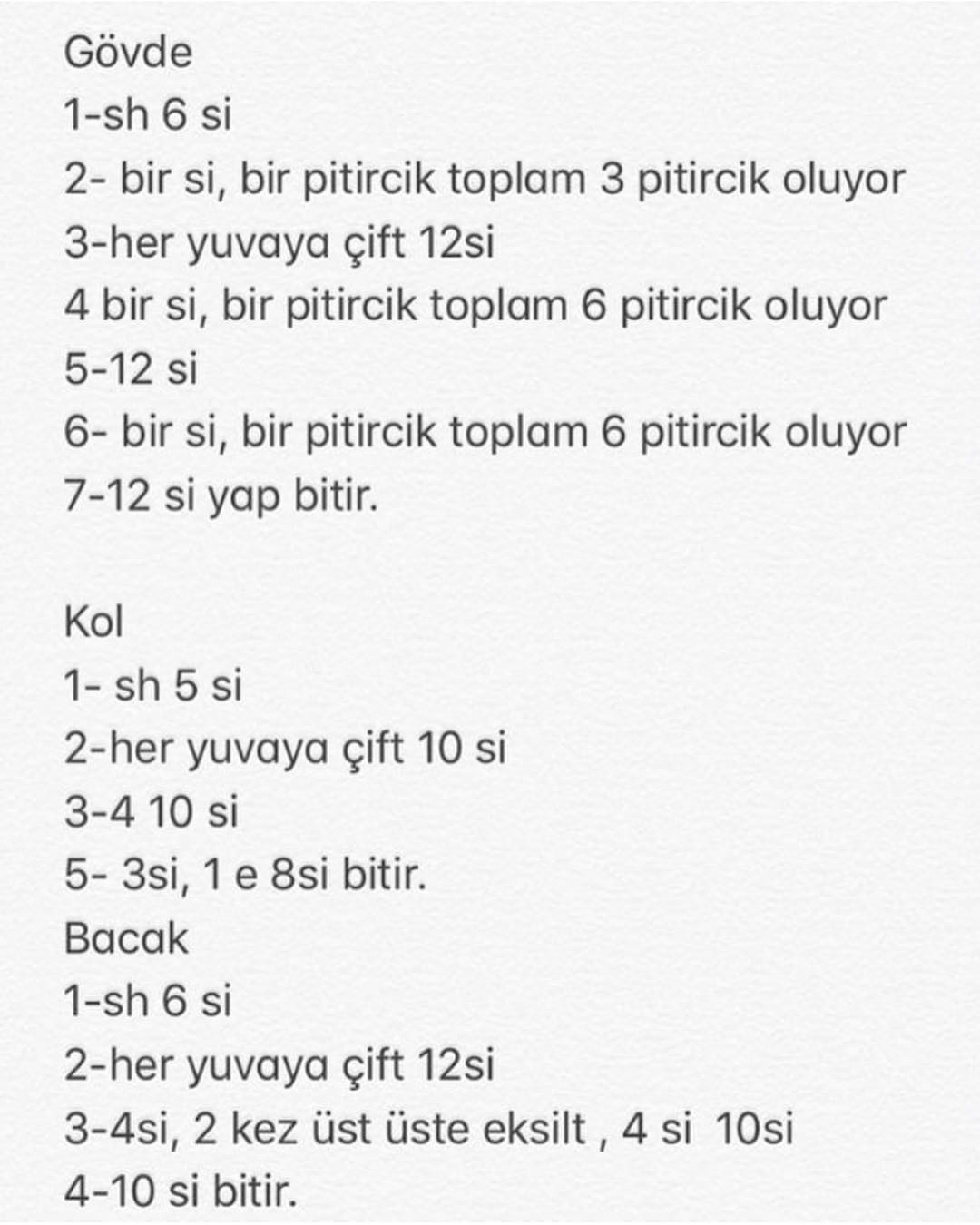 Gövde
1-sh 6 si
2- bir si, bir pitircik toplam 3 pitircik oluyor
3-her yuvaya çift 12si
4 bir si, bir pitircik toplam 6 pitircik oluyor
5-12 si
6- bir si, bir pitircik toplam 6 pitircik oluyor
7-12 si yap bitir.

Kol
1- sh 5 si
2-her yuvaya çift 10 si
3-4 10 si
5- 3si, 1 e 8si bitir.
Bacak
1-sh 6 si
2-her yuvaya çift 12si
3-4si, 2 kez üst üste eksilt , 4 si 10si
4-10 si bitir.